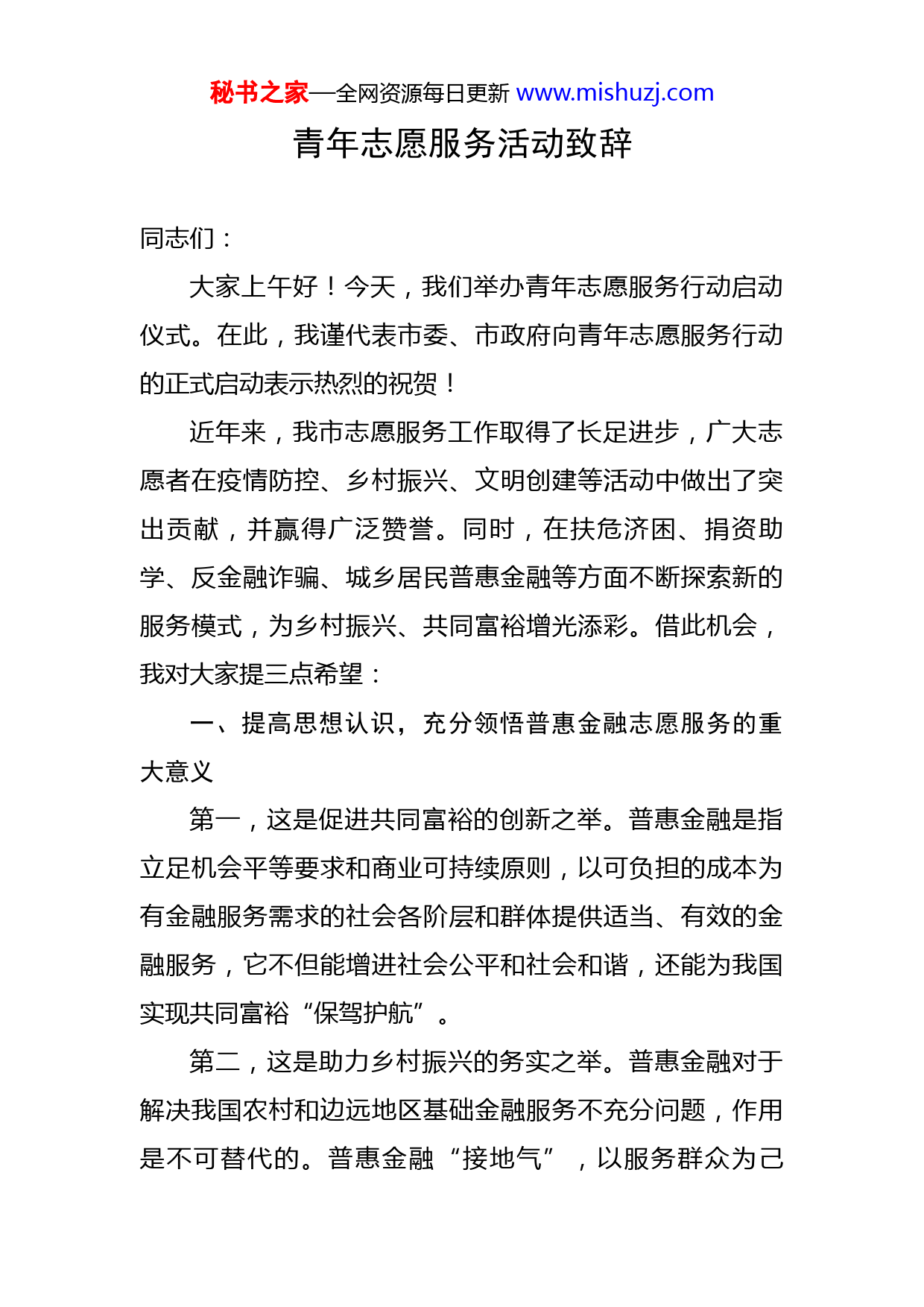 秘书之家—全网资源每日更新 www.mishuzj.com

青年志愿服务活动致辞

同志们：

大家上午好！今天，我们举办青年志愿服务行动启动仪式。在此，我谨代表市委、市政府向青年志愿服务行动的正式启动表示热烈的祝贺！

近年来，我市志愿服务工作取得了长足进步，广大志愿者在疫情防控、乡村振兴、文明创建等活动中做出了突出贡献，并赢得广泛赞誉。同时，在扶危济困、捐资助学、反金融诈骗、城乡居民普惠金融等方面不断探索新的服务模式，为乡村振兴、共同富裕增光添彩。借此机会，我对大家提三点希望：

一、提高思想认识，充分领悟普惠金融志愿服务的重大意义

第一，这是促进共同富裕的创新之举。普惠金融是指立足机会平等要求和商业可持续原则，以可负担的成本为有金融服务需求的社会各阶层和群体提供适当、有效的金融服务，它不但能增进社会公平和社会和谐，还能为我国实现共同富裕“保驾护航”。

第二，这是助力乡村振兴的务实之举。普惠金融对于解决我国农村和边远地区基础金融服务不充分问题，作用是不可替代的。普惠金融“接地气”，以服务群众为己